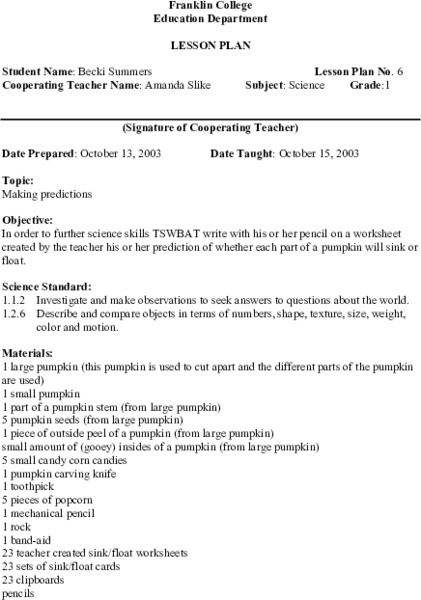 Franklin College
Education Department

LESSON PLAN

Student Name: Becki Summers Lesson Plan No. 6
Cooperating Teacher Name: Amanda Slike Subject: Science Grade:1

(Signature of Cooperating Teacher)

Date Prepared: October 13, 2003 Date Taught: October 15, 2003

Topic:
Making predictions

Objective:
In order to further science skills TSWBAT write with his or her pencil on a worksheet created by the teacher his or her prediction of whether each part of a pumpkin will sink or float.

Science Standard:
1.1.2 Investigate and make observations to seek answers to questions about the world.
1.2.6 Describe and compare objects in terms of numbers, shape, texture, size, weight, color and motion.

Materials:
1 large pumpkin (this pumpkin is used to cut apart and the different parts of the pumpkin are used)
1 small pumpkin
1 part of a pumpkin stem (from large pumpkin)
5 pumpkin seeds (from large pumpkin)
1 piece of outside peel of a pumpkin (from large pumpkin)
small amount of (gooey) insides of a pumpkin (from large pumpkin)
5 small candy corn candies
1 pumpkin carving knife
1 toothpick
5 pieces of popcorn
1 mechanical pencil
1 rock
1 band-aid
23 teacher created sink/float worksheets
23 sets of sink/float cards
23 clipboards
pencils